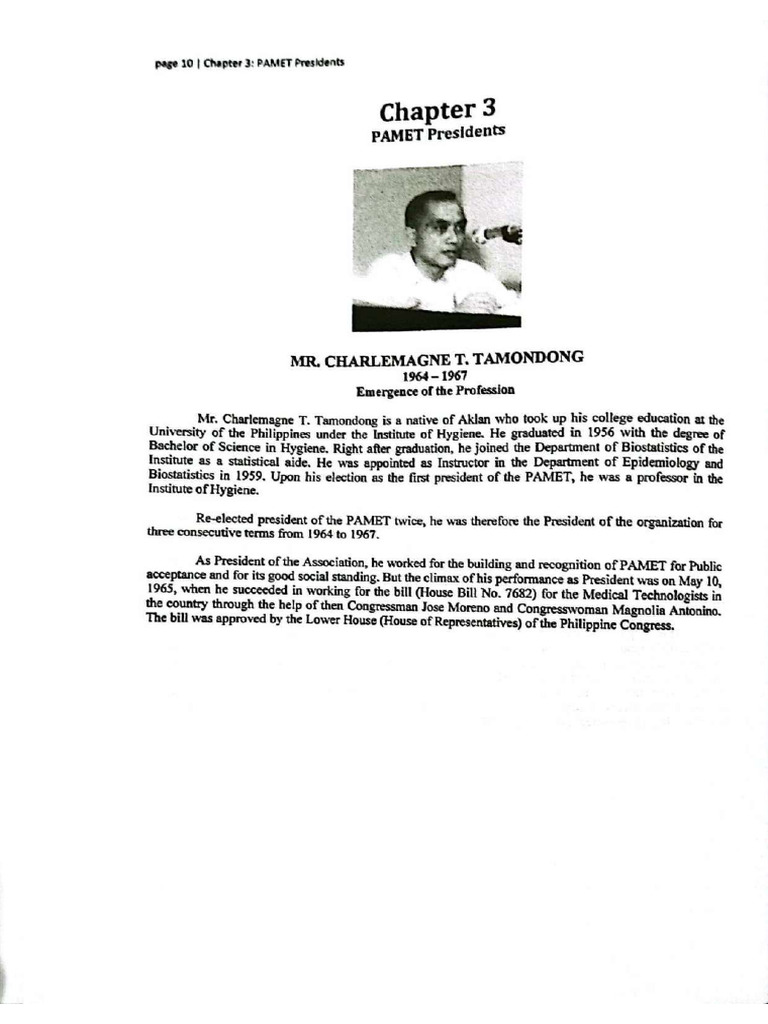 page 10 | Chapter 3: PAMET Presidents

Chapter 3
PAMET Presidents

MR. CHARLEMAGNE T. TAMONDONG
1964 – 1967
Emergence of the Profession

Mr. Charlemagne T. Tamondong is a native of Aklan who took up his college education at the University of the Philippines under the Institute of Hygiene. He graduated in 1956 with the degree of Bachelor of Science in Hygiene. Right after graduation, he joined the Department of Biostatistics of the Institute as a statistical aide. He was appointed as Instructor in the Department of Epidemiology and Biostatistics in 1959. Upon his election as the first president of the PAMET, he was a professor in the Institute of Hygiene.

Re-elected president of the PAMET twice, he was therefore the President of the organization for three consecutive terms from 1964 to 1967.

As President of the Association, he worked for the building and recognition of PAMET for Public acceptance and for its good social standing. But the climax of his performance as President was on May 10, 1965, when he succeeded in working for the bill (House Bill No. 7682) for the Medical Technologists in the country through the help of then Congressman Jose Moreno and Congresswoman Magnolia Antonino. The bill was approved by the Lower House (House of Representatives) of the Philippine Congress.